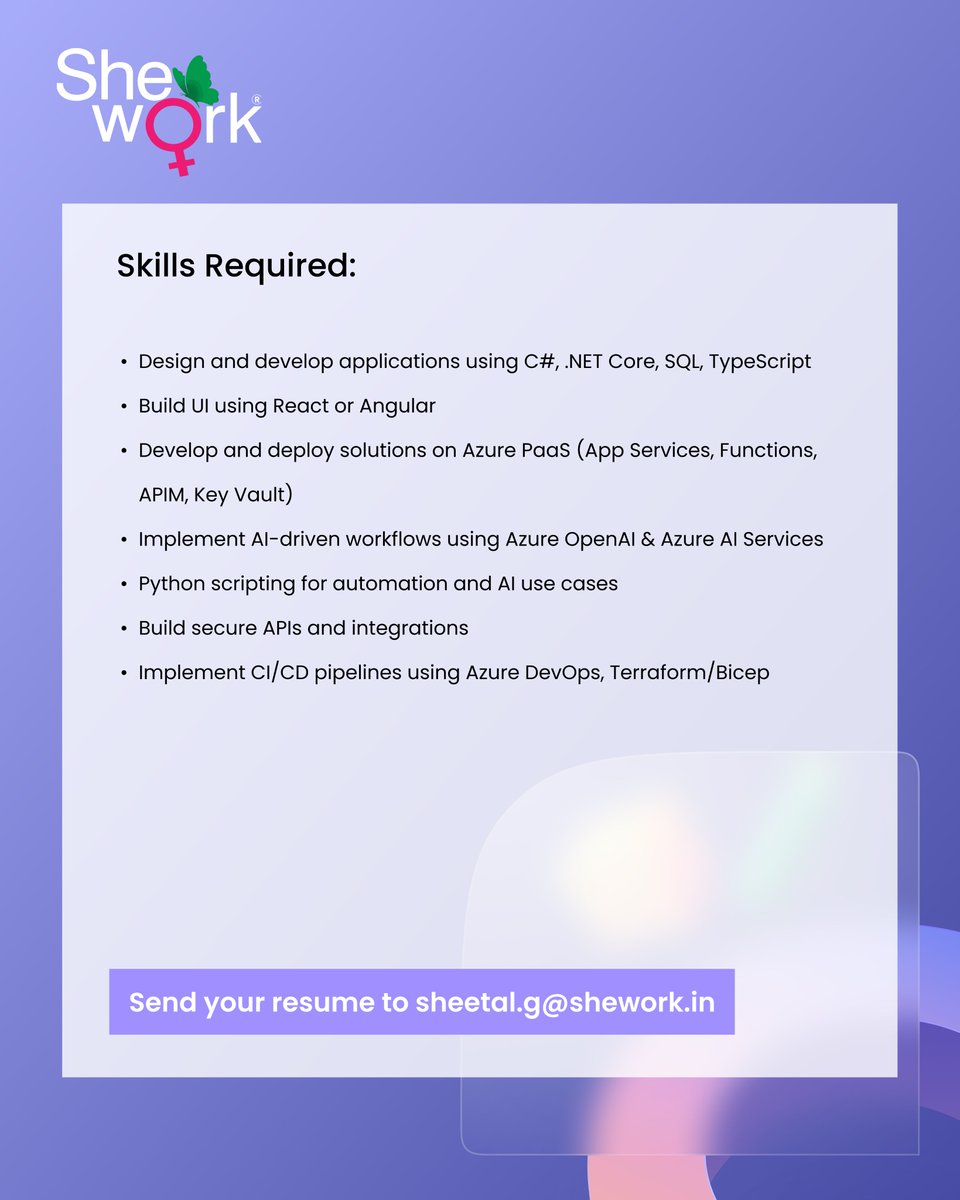 She work®

Skills Required:

• Design and develop applications using C#, .NET Core, SQL, TypeScript
• Build UI using React or Angular
• Develop and deploy solutions on Azure PaaS (App Services, Functions, APIM, Key Vault)
• Implement AI-driven workflows using Azure OpenAI & Azure AI Services
• Python scripting for automation and AI use cases
• Build secure APIs and integrations
• Implement CI/CD pipelines using Azure DevOps, Terraform/Bicep

Send your resume to sheetal.g@shework.in